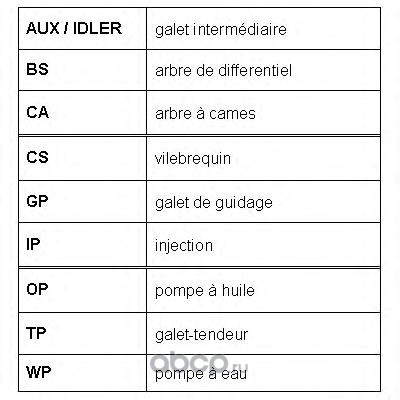 | AUX / IDLER | galet intermédiaire |
|---|---|
| BS | arbre de differentiel |
| CA | arbre à cames |
| CS | vilebrequin |
| GP | galet de guidage |
| IP | injection |
| OP | pompe à huile |
| TP | galet-tendeur |
| WP | pompe à eau |

abco.ru